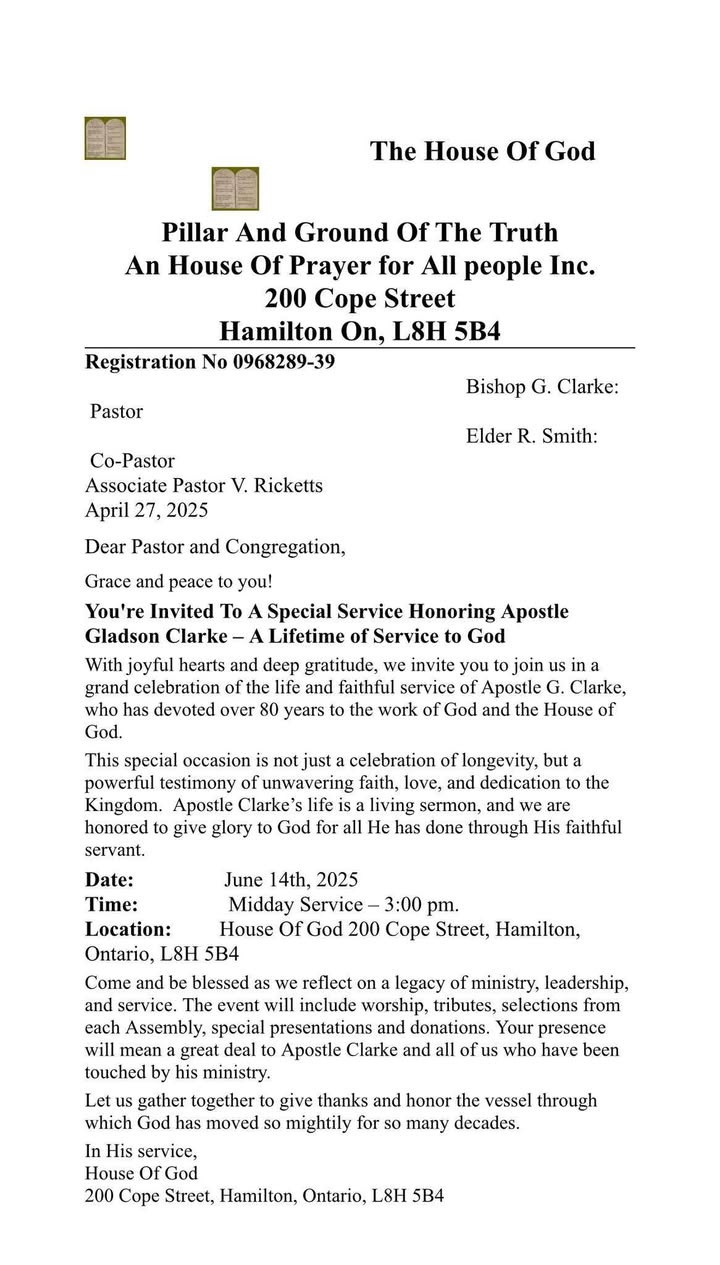 The House Of God

Pillar And Ground Of The Truth
An House Of Prayer for All people Inc.
200 Cope Street
Hamilton On, L8H 5B4

Registration No 0968289-39

Bishop G. Clarke:

Pastor

Elder R. Smith:

Co-Pastor
Associate Pastor V. Ricketts
April 27, 2025

Dear Pastor and Congregation,

Grace and peace to you!

You're Invited To A Special Service Honoring Apostle Gladson Clarke – A Lifetime of Service to God

With joyful hearts and deep gratitude, we invite you to join us in a grand celebration of the life and faithful service of Apostle G. Clarke, who has devoted over 80 years to the work of God and the House of God.

This special occasion is not just a celebration of longevity, but a powerful testimony of unwavering faith, love, and dedication to the Kingdom. Apostle Clarke's life is a living sermon, and we are honored to give glory to God for all He has done through His faithful servant.

Date: June 14th, 2025
Time: Midday Service – 3:00 pm.
Location: House Of God 200 Cope Street, Hamilton, Ontario, L8H 5B4

Come and be blessed as we reflect on a legacy of ministry, leadership, and service. The event will include worship, tributes, selections from each Assembly, special presentations and donations. Your presence will mean a great deal to Apostle Clarke and all of us who have been touched by his ministry.

Let us gather together to give thanks and honor the vessel through which God has moved so mightily for so many decades.

In His service,
House Of God
200 Cope Street, Hamilton, Ontario, L8H 5B4